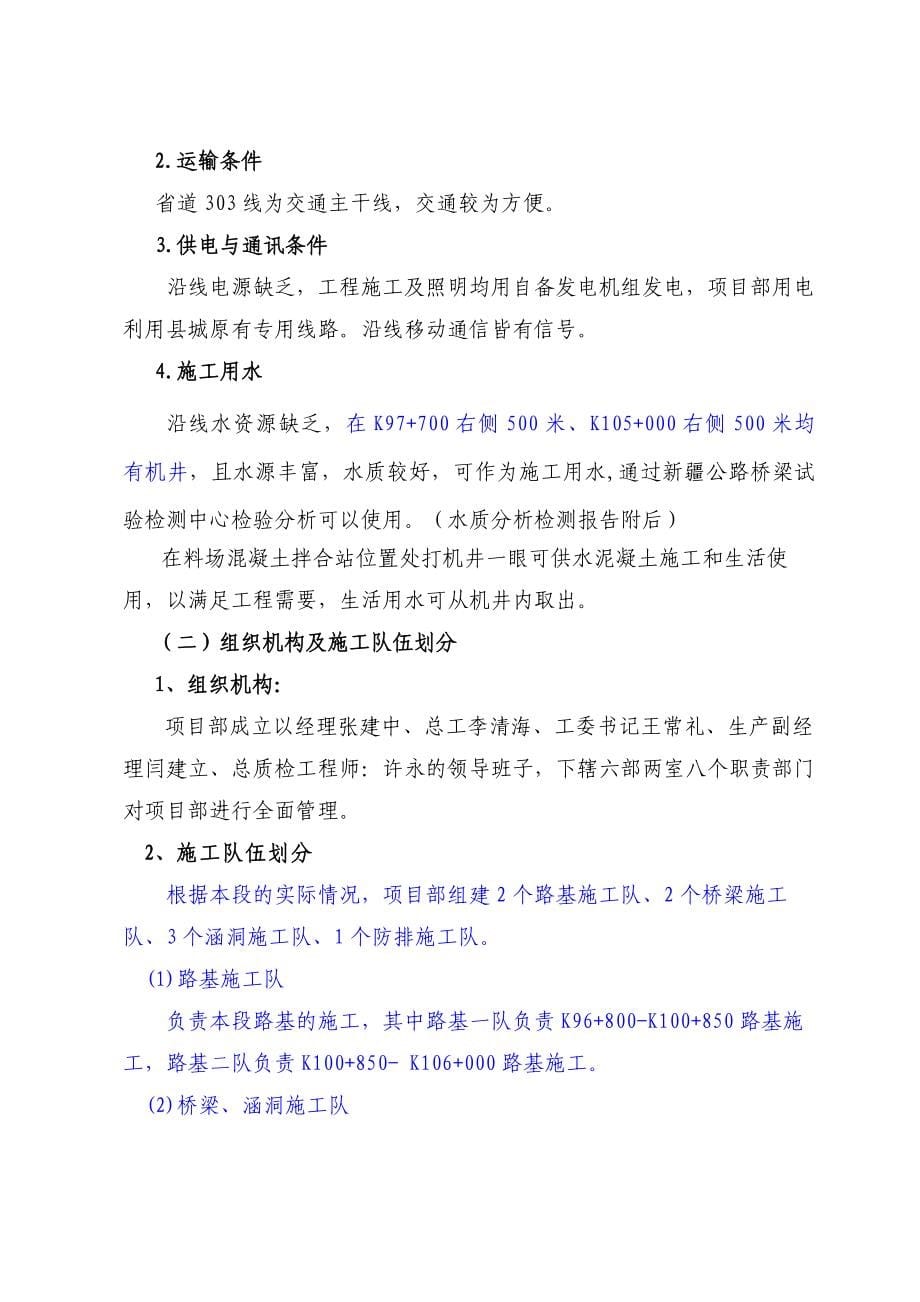 2.运输条件

省道 303 线为交通主干线，交通较为方便。

3.供电与通讯条件

沿线电源缺乏，工程施工及照明均用自备发电机组发电，项目部用电利用县城原有专用线路。沿线移动通信皆有信号。

4.施工用水

沿线水资源缺乏，在 K97+700 右侧 500 米、K105+000 右侧 500 米均有机井，且水源丰富，水质较好，可作为施工用水，通过新疆公路桥梁试验检测中心检验分析可以使用。（水质分析检测报告附后）

在料场混凝土拌合站位置处打机井一眼可供水泥凝土施工和生活使用，以满足工程需要，生活用水可从机井内取出。

（二）组织机构及施工队伍划分

1、组织机构:

项目部成立以经理张建中、总工李清海、工委书记王常礼、生产副经理闫建立、总质检工程师：许永的领导班子，下辖六部两室八个职责部门对项目部进行全面管理。

2、施工队伍划分

根据本段的实际情况，项目部组建 2 个路基施工队、2 个桥梁施工队、3 个涵洞施工队、1 个防排施工队。

(1)路基施工队

负责本段路基的施工，其中路基一队负责 K96+800-K100+850 路基施工，路基二队负责 K100+850- K106+000 路基施工。

(2)桥梁、涵洞施工队